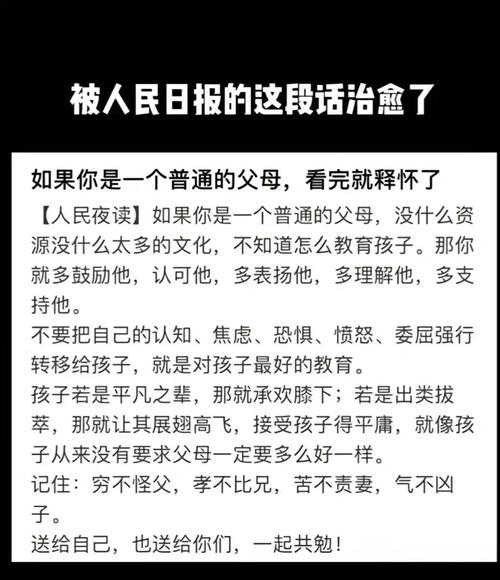 被人民日报的这段话治愈了

如果你是一个普通的父母，看完就释怀了

【人民夜读】如果你是一个普通的父母，没什么资源没什么太多的文化，不知道怎么教育孩子。那你就多鼓励他，认可他，多表扬他，多理解他，多支持他。
不要把自己的认知、焦虑、恐惧、愤怒、委屈强行转移给孩子，就是对孩子最好的教育。
孩子若是平凡之辈，那就承欢膝下；若是出类拔萃，那就让其展翅高飞，接受孩子得平庸，就像孩子从来没有要求父母一定要多么好一样。
记住：穷不怪父，孝不比兄，苦不责妻，气不凶子。
送给自己，也送给你们，一起共勉！